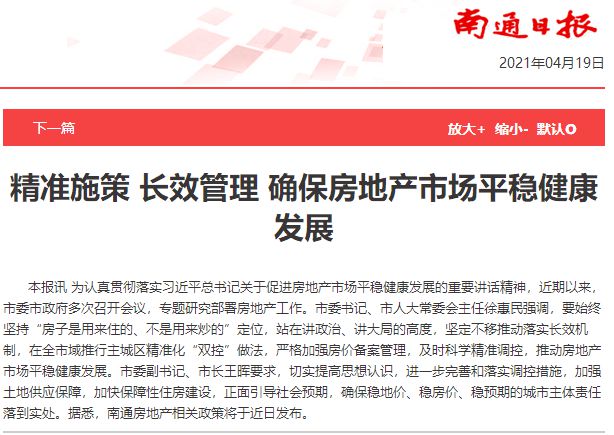 南通日报

2021年04月19日

下一篇

放大+ 缩小- 默认O

精准施策 长效管理 确保房地产市场平稳健康发展

本报讯 为认真贯彻落实习近平总书记关于促进房地产市场平稳健康发展的重要讲话精神，近期以来，市委市政府多次召开会议，专题研究部署房地产工作。市委书记、市人大常委会主任徐惠民强调，要始终坚持“房子是用来住的、不是用来炒的”定位，站在讲政治、讲大局的高度，坚定不移推动落实长效机制，在全市域推行主城区精准化“双控”做法，严格加强房价备案管理，及时科学精准调控，推动房地产市场平稳健康发展。市委副书记、市长王晖要求，切实提高思想认识，进一步完善和落实调控措施，加强土地供应保障，加快保障性住房建设，正面引导社会预期，确保稳地价、稳房价、稳预期的城市主体责任落到实处。据悉，南通房地产相关政策将于近日发布。